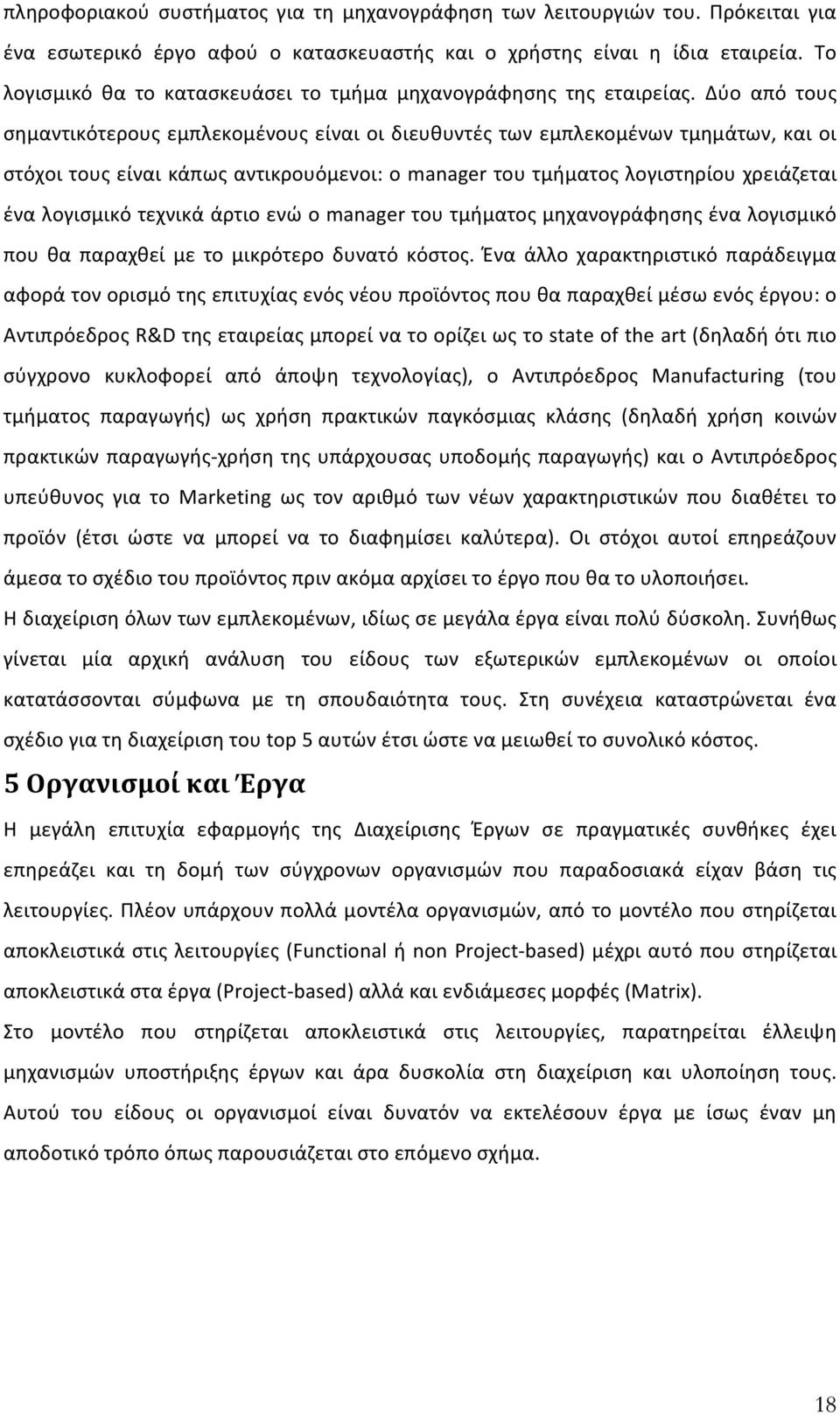 πληροφοριακού συστήματος για τη μηχανογράφηση των λειτουργιών του. Πρόκειται για ένα εσωτερικό έργο αφού ο κατασκευαστής και ο χρήστης είναι η ίδια εταιρεία. Το λογισμικό θα το κατασκευάσει το τμήμα μηχανογράφησης της εταιρείας. Δύο από τους σημαντικότερους εμπλεκομένους είναι οι διευθυντές των εμπλεκομένων τμημάτων, και οι στόχοι τους είναι κάπως αντικρουόμενοι: ο manager του τμήματος λογιστηρίου χρειάζεται ένα λογισμικό τεχνικά άρτιο ενώ ο manager του τμήματος μηχανογράφησης ένα λογισμικό που θα παραχθεί με το μικρότερο δυνατό κόστος. Ένα άλλο χαρακτηριστικό παράδειγμα αφορά τον ορισμό της επιτυχίας ενός νέου προϊόντος που θα παραχθεί μέσω ενός έργου: ο Αντιπρόεδρος R&D της εταιρείας μπορεί να το ορίζει ως το state of the art (δηλαδή ότι πιο σύγχρονο κυκλοφορεί από άποψη τεχνολογίας), ο Αντιπρόεδρος Manufacturing (του τμήματος παραγωγής) ως χρήση πρακτικών παγκόσμιας κλάσης (δηλαδή χρήση κοινών πρακτικών παραγωγής-χρήση της υπάρχουσας υποδομής παραγωγής) και ο Αντιπρόεδρος υπεύθυνος για το Marketing ως τον αριθμό των νέων χαρακτηριστικών που διαθέτει το προϊόν (έτσι ώστε να μπορεί να το διαφημίσει καλύτερα). Οι στόχοι αυτοί επηρεάζουν άμεσα το σχέδιο του προϊόντος πριν ακόμα αρχίσει το έργο που θα το υλοποιήσει.

Η διαχείριση όλων των εμπλεκομένων, ιδίως σε μεγάλα έργα είναι πολύ δύσκολη. Συνήθως γίνεται μία αρχική ανάλυση του είδους των εξωτερικών εμπλεκομένων οι οποίοι κατατάσσονται σύμφωνα με τη σπουδαιότητα τους. Στη συνέχεια καταστρώνεται ένα σχέδιο για τη διαχείριση του top 5 αυτών έτσι ώστε να μειωθεί το συνολικό κόστος.

5 Οργανισμοί και Έργα

Η μεγάλη επιτυχία εφαρμογής της Διαχείρισης Έργων σε πραγματικές συνθήκες έχει επηρεάζει και τη δομή των σύγχρονων οργανισμών που παραδοσιακά είχαν βάση τις λειτουργίες. Πλέον υπάρχουν πολλά μοντέλα οργανισμών, από το μοντέλο που στηρίζεται αποκλειστικά στις λειτουργίες (Functional ή non Project-based) μέχρι αυτό που στηρίζεται αποκλειστικά στα έργα (Project-based) αλλά και ενδιάμεσες μορφές (Matrix).

Στο μοντέλο που στηρίζεται αποκλειστικά στις λειτουργίες, παρατηρείται έλλειψη μηχανισμών υποστήριξης έργων και άρα δυσκολία στη διαχείριση και υλοποίηση τους. Αυτού του είδους οι οργανισμοί είναι δυνατόν να εκτελέσουν έργα με ίσως έναν μη αποδοτικό τρόπο όπως παρουσιάζεται στο επόμενο σχήμα.

18